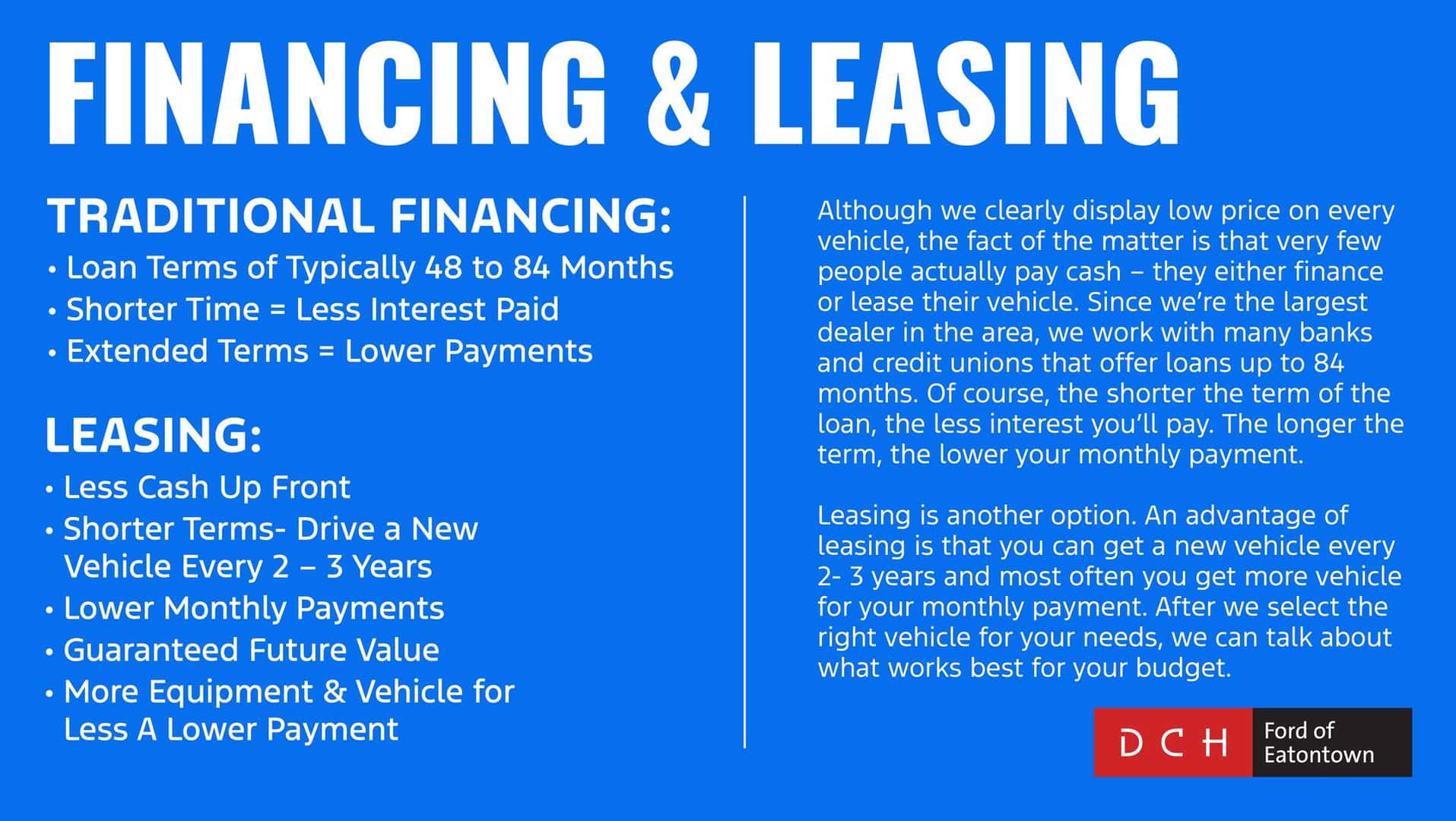 FINANCING & LEASING

TRADITIONAL FINANCING:

• Loan Terms of Typically 48 to 84 Months
• Shorter Time = Less Interest Paid
• Extended Terms = Lower Payments

LEASING:

• Less Cash Up Front
• Shorter Terms- Drive a New Vehicle Every 2 – 3 Years
• Lower Monthly Payments
• Guaranteed Future Value
• More Equipment & Vehicle for Less A Lower Payment

Although we clearly display low price on every vehicle, the fact of the matter is that very few people actually pay cash – they either finance or lease their vehicle. Since we're the largest dealer in the area, we work with many banks and credit unions that offer loans up to 84 months. Of course, the shorter the term of the loan, the less interest you'll pay. The longer the term, the lower your monthly payment.

Leasing is another option. An advantage of leasing is that you can get a new vehicle every 2- 3 years and most often you get more vehicle for your monthly payment. After we select the right vehicle for your needs, we can talk about what works best for your budget.

DCH
Ford of
Eatontown